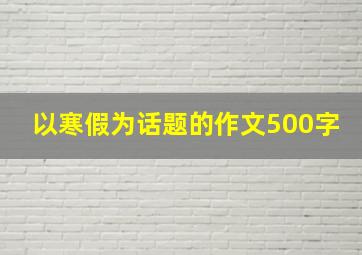 以寒假为话题的作文500字